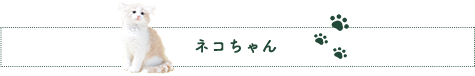 ネコちゃん